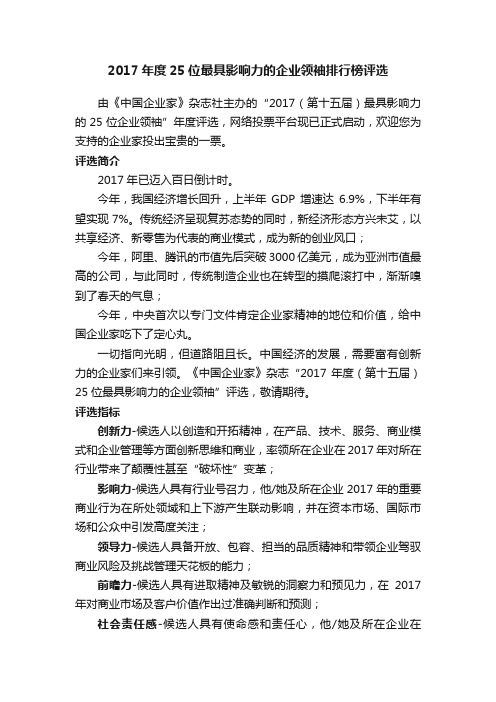 2017 年度 25 位最具影响力的企业领袖排行榜评选

由《中国企业家》杂志社主办的“2017（第十五届）最具影响力的 25 位企业领袖”年度评选，网络投票平台现已正式启动，欢迎您为支持的企业家投出宝贵的一票。

评选简介

2017 年已迈入百日倒计时。

今年，我国经济增长回升，上半年 GDP 增速达 6.9%，下半年有望实现 7%。传统经济呈现复苏态势的同时，新经济形态方兴未艾，以共享经济、新零售为代表的商业模式，成为新的创业风口；

今年，阿里、腾讯的市值先后突破 3000 亿美元，成为亚洲市值最高的公司，与此同时，传统制造企业也在转型的摸爬滚打中，渐渐嗅到了春天的气息；

今年，中央首次以专门文件肯定企业家精神的地位和价值，给中国企业家吃下了定心丸。

一切指向光明，但道路阻且长。中国经济的发展，需要富有创新力的企业家们来引领。《中国企业家》杂志“2017 年度（第十五届）25 位最具影响力的企业领袖”评选，敬请期待。

评选指标

创新力-候选人以创造和开拓精神，在产品、技术、服务、商业模式和企业管理等方面创新思维和商业，率领所在企业在 2017 年对所在行业带来了颠覆性甚至“破坏性”变革；

影响力-候选人具有行业号召力，他/她及所在企业 2017 年的重要商业行为在所处领域和上下游产生联动影响，并在资本市场、国际市场和公众中引发高度关注；

领导力-候选人具备开放、包容、担当的品质精神和带领企业驾驭商业风险及挑战管理天花板的能力；

前瞻力-候选人具有进取精神及敏锐的洞察力和预见力，在 2017 年对商业市场及客户价值作出过准确判断和预测；

社会责任感-候选人具有使命感和责任心，他/她及所在企业在